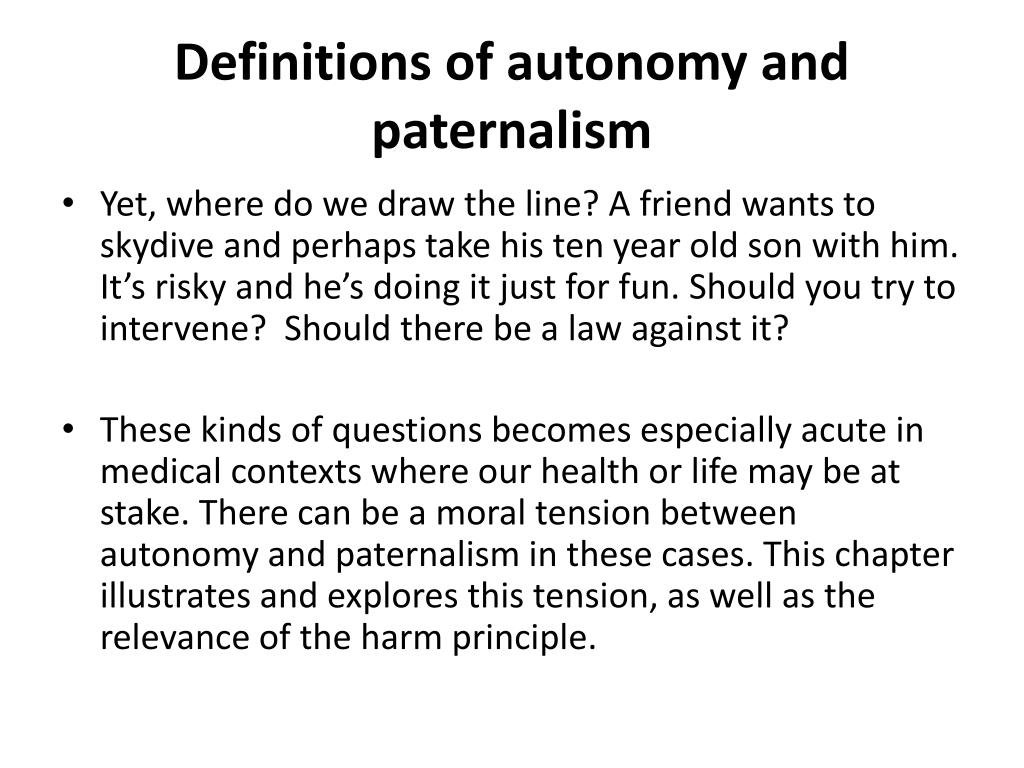 Definitions of autonomy and paternalism

• Yet, where do we draw the line? A friend wants to skydive and perhaps take his ten year old son with him. It’s risky and he’s doing it just for fun. Should you try to intervene?  Should there be a law against it?

• These kinds of questions becomes especially acute in medical contexts where our health or life may be at stake. There can be a moral tension between autonomy and paternalism in these cases. This chapter illustrates and explores this tension, as well as the relevance of the harm principle.